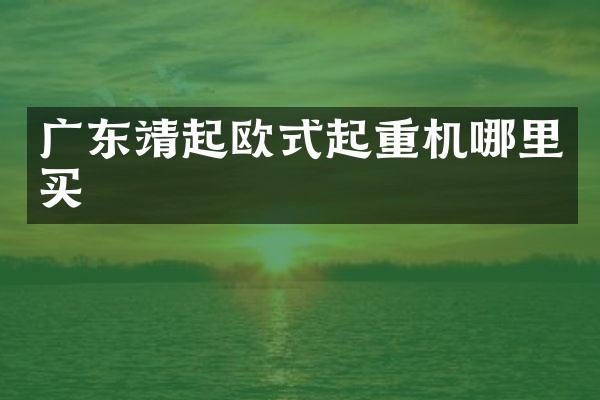 广东靖起欧式起重机哪里买